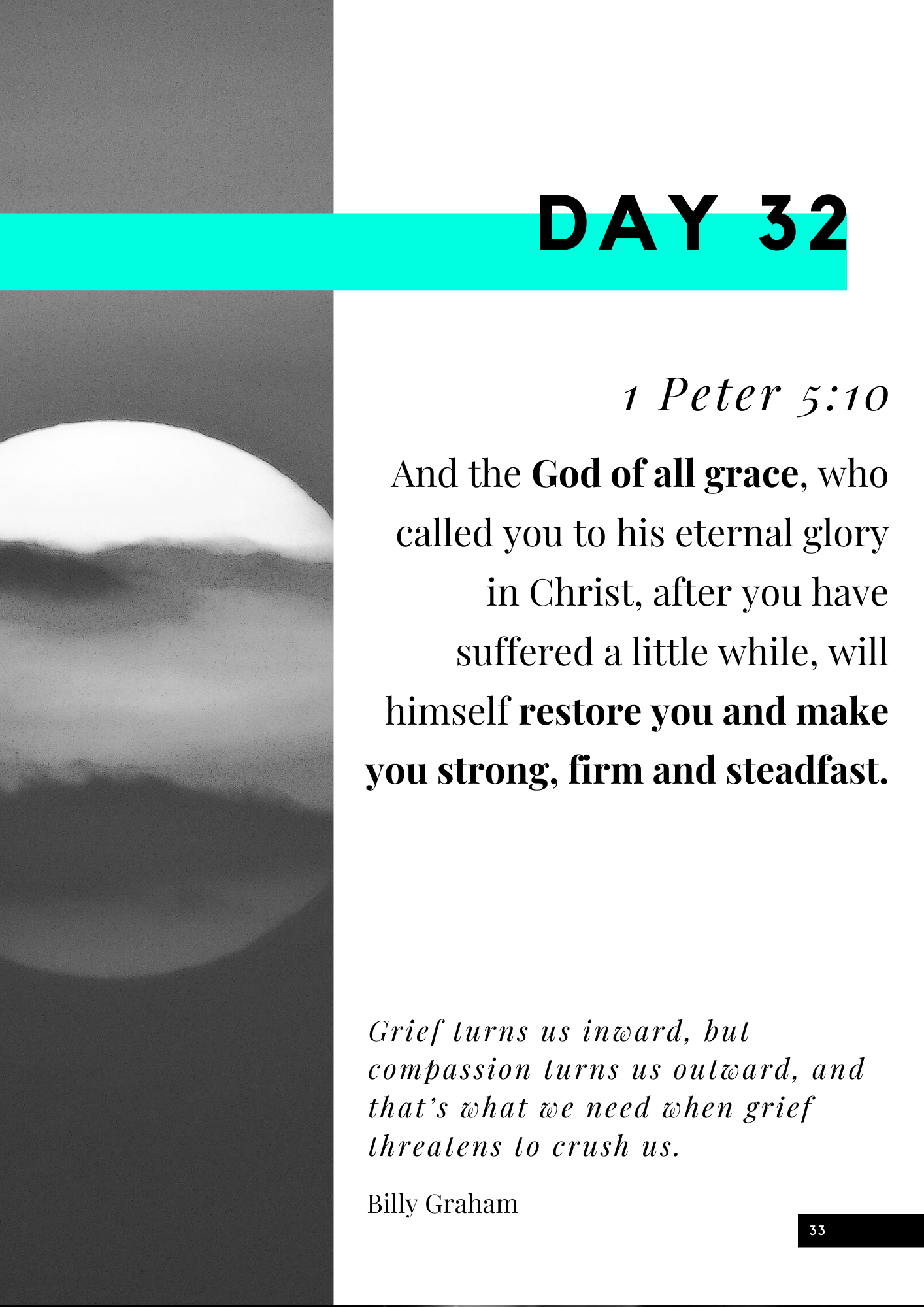 DAY 32

1 Peter 5:10

And the God of all grace, who called you to his eternal glory in Christ, after you have suffered a little while, will himself restore you and make you strong, firm and steadfast.

Grief turns us inward, but compassion turns us outward, and that's what we need when grief threatens to crush us.

Billy Graham

33